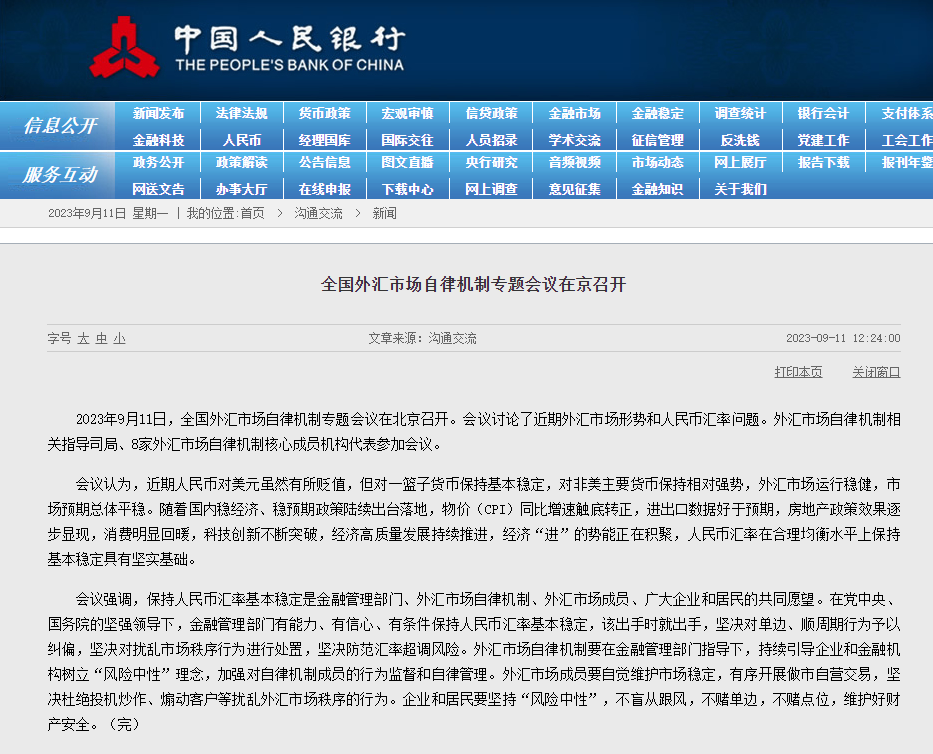 中国人民银行
THE PEOPLE'S BANK OF CHINA

信息公开
新闻发布 法律法规 货币政策 宏观审慎 信贷政策 金融市场 金融稳定 调查统计 银行会计 支付体系
金融科技 人民币 经理国库 国际交往 人员招录 学术交流 征信管理 反洗钱 党建工作 工会工作

服务互动
政务公开 政策解读 公告信息 图文直播 央行研究 音频视频 市场动态 网上展厅 报告下载 报刊年鉴
网送文告 办事大厅 在线申报 下载中心 网上调查 意见征集 金融知识 关于我们

2023年9月11日 星期一 | 我的位置:首页 > 沟通交流 > 新闻

全国外汇市场自律机制专题会议在京召开

字号 大 中 小

文章来源：沟通交流

2023-09-11 12:24:00

打印本页 关闭窗口

2023年9月11日，全国外汇市场自律机制专题会议在北京召开。会议讨论了近期外汇市场形势和人民币汇率问题。外汇市场自律机制相关指导司局、8家外汇市场自律机制核心成员机构代表参加会议。

会议认为，近期人民币对美元虽然有所贬值，但对一篮子货币保持基本稳定，对非美主要货币保持相对强势，外汇市场运行稳健，市场预期总体平稳。随着国内稳经济、稳预期政策陆续出台落地，物价（CPI）同比增速触底转正，进出口数据好于预期，房地产政策效果逐步显现，消费明显回暖，科技创新不断突破，经济高质量发展持续推进，经济“进”的势能正在积聚，人民币汇率在合理均衡水平上保持基本稳定具有坚实基础。

会议强调，保持人民币汇率基本稳定是金融管理部门、外汇市场自律机制、外汇市场成员、广大企业和居民的共同愿望。在党中央、国务院的坚强领导下，金融管理部门有能力、有信心、有条件保持人民币汇率基本稳定，该出手时就出手，坚决对单边、顺周期行为予以纠偏，坚决对扰乱市场秩序行为进行处置，坚决防范汇率超调风险。外汇市场自律机制要在金融管理部门指导下，持续引导企业和金融机构树立“风险中性”理念，加强对自律机制成员的行为监督和自律管理。外汇市场成员要自觉维护市场稳定，有序开展做市自营交易，坚决杜绝投机炒作、煽动客户等扰乱外汇市场秩序的行为。企业和居民要坚持“风险中性”，不盲从跟风，不赌单边，不赌点位，维护好财产安全。（完）